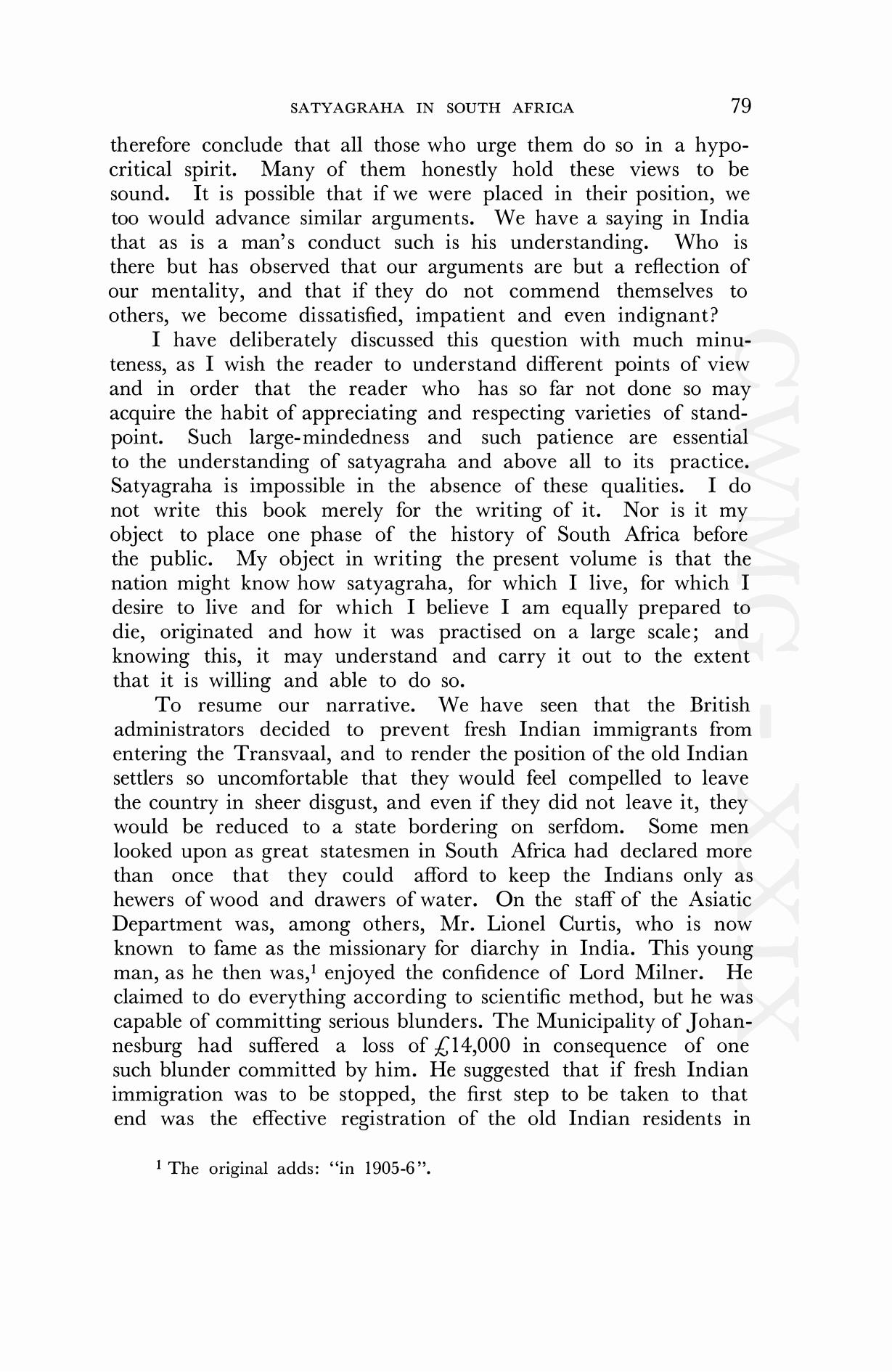 SATYAGRAHA IN SOUTH AFRICA 79

therefore conclude that all those who urge them do so in a hypocritical spirit. Many of them honestly hold these views to be sound. It is possible that if we were placed in their position, we too would advance similar arguments. We have a saying in India that as is a man's conduct such is his understanding. Who is there but has observed that our arguments are but a reflection of our mentality, and that if they do not commend themselves to others, we become dissatisfied, impatient and even indignant?

I have deliberately discussed this question with much minuteness, as I wish the reader to understand different points of view and in order that the reader who has so far not done so may acquire the habit of appreciating and respecting varieties of standpoint. Such large-mindedness and such patience are essential to the understanding of satyagraha and above all to its practice. Satyagraha is impossible in the absence of these qualities. I do not write this book merely for the writing of it. Nor is it my object to place one phase of the history of South Africa before the public. My object in writing the present volume is that the nation might know how satyagraha, for which I live, for which I desire to live and for which I believe I am equally prepared to die, originated and how it was practised on a large scale; and knowing this, it may understand and carry it out to the extent that it is willing and able to do so.

To resume our narrative. We have seen that the British administrators decided to prevent fresh Indian immigrants from entering the Transvaal, and to render the position of the old Indian settlers so uncomfortable that they would feel compelled to leave the country in sheer disgust, and even if they did not leave it, they would be reduced to a state bordering on serfdom. Some men looked upon as great statesmen in South Africa had declared more than once that they could afford to keep the Indians only as hewers of wood and drawers of water. On the staff of the Asiatic Department was, among others, Mr. Lionel Curtis, who is now known to fame as the missionary for diarchy in India. This young man, as he then was,$^1$ enjoyed the confidence of Lord Milner. He claimed to do everything according to scientific method, but he was capable of committing serious blunders. The Municipality of Johannesburg had suffered a loss of £14,000 in consequence of one such blunder committed by him. He suggested that if fresh Indian immigration was to be stopped, the first step to be taken to that end was the effective registration of the old Indian residents in

$^1$ The original adds: "in 1905-6".

CWMG - XXIX